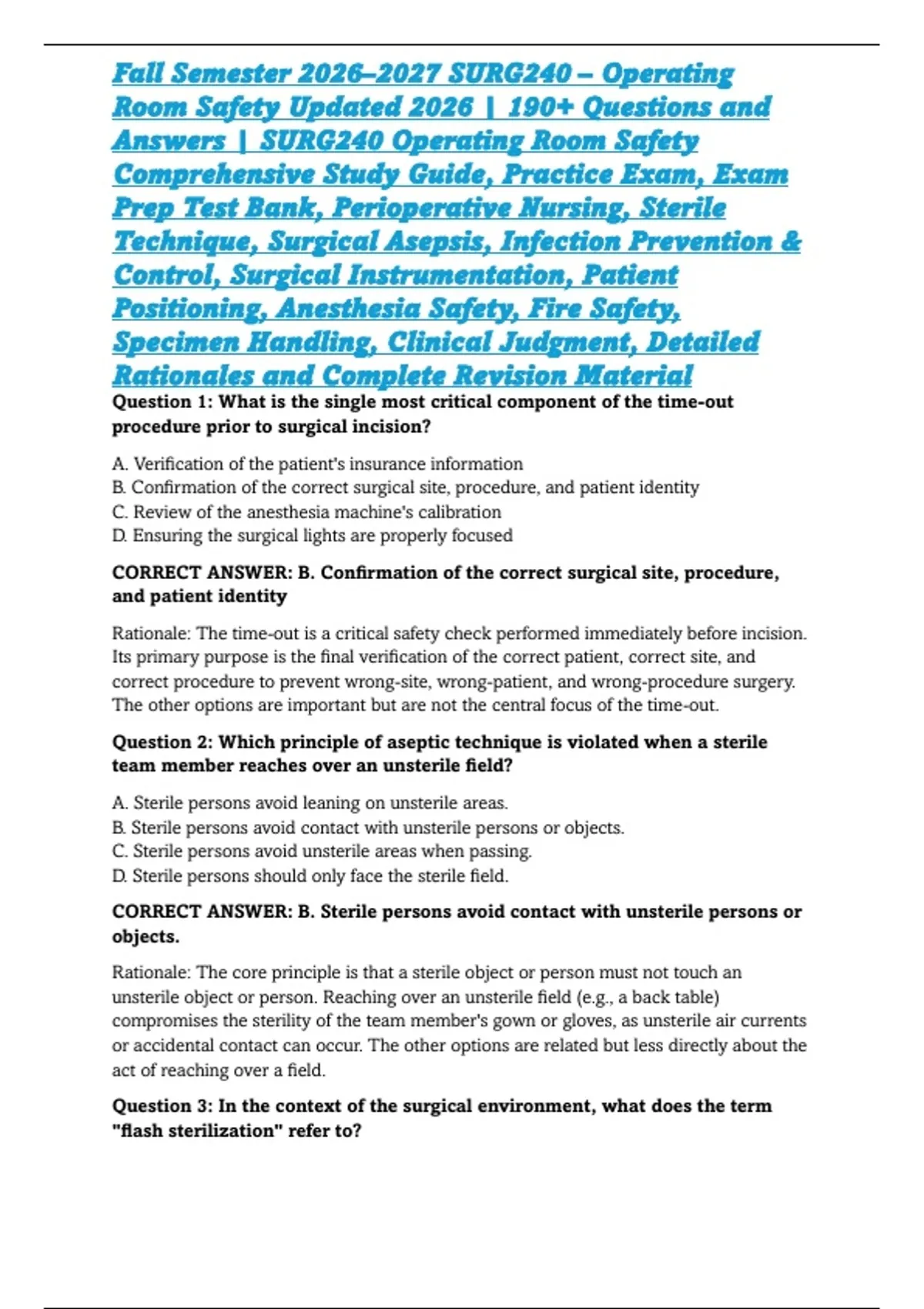 Fall Semester 2026–2027 SURG240 – Operating Room Safety Updated 2026 | 190+ Questions and Answers | SURG240 Operating Room Safety Comprehensive Study Guide, Practice Exam, Exam Prep Test Bank, Perioperative Nursing, Sterile Technique, Surgical Asepsis, Infection Prevention & Control, Surgical Instrumentation, Patient Positioning, Anesthesia Safety, Fire Safety, Specimen Handling, Clinical Judgment, Detailed Rationales and Complete Revision Material

Question 1: What is the single most critical component of the time-out procedure prior to surgical incision?

A. Verification of the patient's insurance information
B. Confirmation of the correct surgical site, procedure, and patient identity
C. Review of the anesthesia machine's calibration
D. Ensuring the surgical lights are properly focused

CORRECT ANSWER: B. Confirmation of the correct surgical site, procedure, and patient identity

Rationale: The time-out is a critical safety check performed immediately before incision. Its primary purpose is the final verification of the correct patient, correct site, and correct procedure to prevent wrong-site, wrong-patient, and wrong-procedure surgery. The other options are important but are not the central focus of the time-out.

Question 2: Which principle of aseptic technique is violated when a sterile team member reaches over an unsterile field?

A. Sterile persons avoid leaning on unsterile areas.
B. Sterile persons avoid contact with unsterile persons or objects.
C. Sterile persons avoid unsterile areas when passing.
D. Sterile persons should only face the sterile field.

CORRECT ANSWER: B. Sterile persons avoid contact with unsterile persons or objects.

Rationale: The core principle is that a sterile object or person must not touch an unsterile object or person. Reaching over an unsterile field (e.g., a back table) compromises the sterility of the team member's gown or gloves, as unsterile air currents or accidental contact can occur. The other options are related but less directly about the act of reaching over a field.

Question 3: In the context of the surgical environment, what does the term "flash sterilization" refer to?